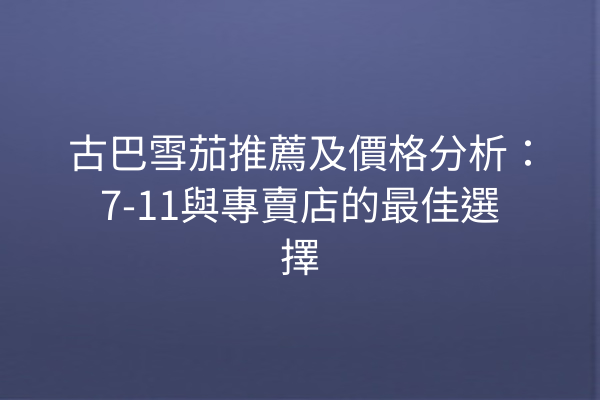 古巴雪茄推薦及價格分析：7-11與專賣店的最佳選擇